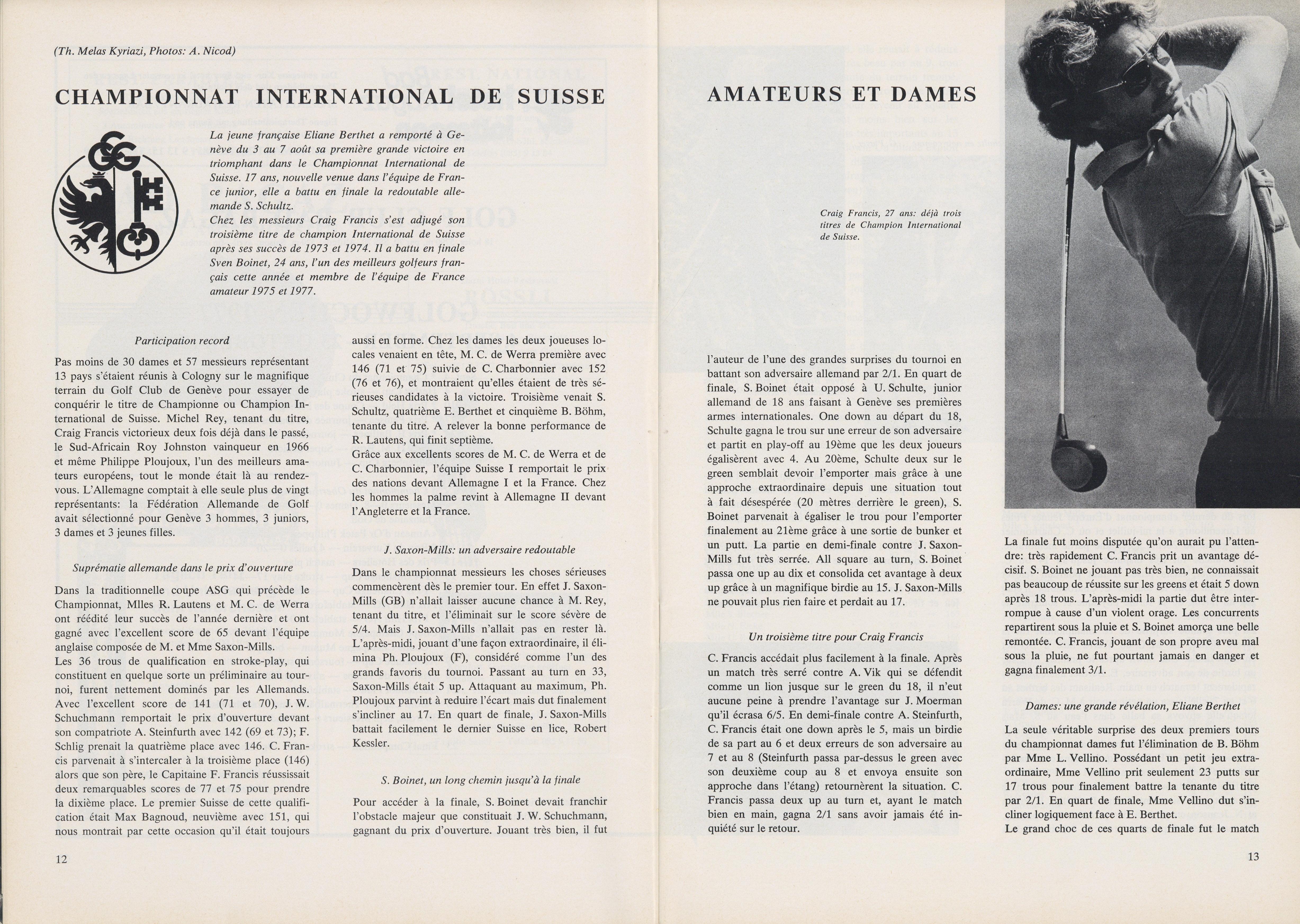 (Th. Melas Kyriazi, Photos: A. Nicod)

CHAMPIONNAT INTERNATIONAL DE SUISSE

La jeune française Eliane Berthet a remporté à Genève du 3 au 7 août sa première grande victoire en triomphant dans le Championnat International de Suisse. 17 ans, nouvelle venue dans l'équipe de France junior, elle a battu en finale la redoutable allemande S. Schultz.
Chez les messieurs Craig Francis s'est adjugé son troisième titre de champion International de Suisse après ses succès de 1973 et 1974. Il a battu en finale Sven Boinet, 24 ans, l'un des meilleurs golfeurs français cette année et membre de l'équipe de France amateur 1975 et 1977.

Participation record

Pas moins de 30 dames et 57 messieurs représentant 13 pays s'étaient réunis à Cologny sur le magnifique terrain du Golf Club de Genève pour essayer de conquérir le titre de Championne ou Champion International de Suisse. Michel Rey, tenant du titre, Craig Francis victorieux deux fois déjà dans le passé, le Sud-Africain Roy Johnston vainqueur en 1966 et même Philippe Ploujoux, l'un des meilleurs amateurs européens, tout le monde était là au rendez-vous. L'Allemagne comptait à elle seule plus de vingt représentants: la Fédération Allemande de Golf avait sélectionné pour Genève 3 hommes, 3 juniors, 3 dames et 3 jeunes filles.

Suprématie allemande dans le prix d'ouverture

Dans la traditionnelle coupe ASG qui précède le Championnat, Mlles R. Lautens et M. C. de Werra ont réédité leur succès de l'année dernière et ont gagné avec l'excellent score de 65 devant l'équipe anglaise composée de M. et Mme Saxon-Mills.
Les 36 trous de qualification en stroke-play, qui constituent en quelque sorte un préliminaire au tournoi, furent nettement dominés par les Allemands. Avec l'excellent score de 141 (71 et 70), J. W. Schuchmann remportait le prix d'ouverture devant son compatriote A. Steinfurth avec 142 (69 et 73); F. Schlig prenait la quatrième place avec 146. C. Francis parvenait à s'intercaler à la troisième place (146) alors que son père, le Capitaine F. Francis réussissait deux remarquables scores de 77 et 75 pour prendre la dixième place. Le premier Suisse de cette qualification était Max Bagnoud, neuvième avec 151, qui nous montrait par cette occasion qu'il était toujours aussi en forme. Chez les dames les deux joueuses locales venaient en tête, M. C. de Werra première avec 146 (71 et 75) suivie de C. Charbonnier avec 152 (76 et 76), et montraient qu'elles étaient de très sérieuses candidates à la victoire. Troisième venait S. Schultz, quatrième E. Berthet et cinquième B. Böhm, tenante du titre. A relever la bonne performance de R. Lautens, qui finit septième.
Grâce aux excellents scores de M. C. de Werra et de C. Charbonnier, l'équipe Suisse I remportait le prix des nations devant Allemagne I et la France. Chez les hommes la palme revint à Allemagne II devant l'Angleterre et la France.

J. Saxon-Mills: un adversaire redoutable

Dans le championnat messieurs les choses sérieuses commencèrent dès le premier tour. En effet J. Saxon-Mills (GB) n'allait laisser aucune chance à M. Rey, tenant du titre, et l'éliminait sur le score sévère de 5/4. Mais J. Saxon-Mills n'allait pas en rester là. L'après-midi, jouant d'une façon extraordinaire, il élimina Ph. Ploujoux (F), considéré comme l'un des grands favoris du tournoi. Passant au turn en 33, Saxon-Mills était 5 up. Attaquant au maximum, Ph. Ploujoux parvint à reduire l'écart mais dut finalement s'incliner au 17. En quart de finale, J. Saxon-Mills battait facilement le dernier Suisse en lice, Robert Kessler.

S. Boinet, un long chemin jusqu'à la finale

Pour accéder à la finale, S. Boinet devait franchir l'obstacle majeur que constituait J. W. Schuchmann, gagnant du prix d'ouverture. Jouant très bien, il fut

12

AMATEURS ET DAMES

Craig Francis, 27 ans: déjà trois titres de Champion International de Suisse.

l'auteur de l'une des grandes surprises du tournoi en battant son adversaire allemand par 2/1. En quart de finale, S. Boinet était opposé à U. Schulte, junior allemand de 18 ans faisant à Genève ses premières armes internationales. One down au départ du 18, Schulte gagna le trou sur une erreur de son adversaire et partit en play-off au 19ème que les deux joueurs égalisèrent avec 4. Au 20ème, Schulte deux sur le green semblait devoir l'emporter mais grâce à une approche extraordinaire depuis une situation tout à fait désespérée (20 mètres derrière le green), S. Boinet parvenait à égaliser le trou pour l'emporter finalement au 21ème grâce à une sortie de bunker et un putt. La partie en demi-finale contre J. Saxon-Mills fut très serrée. All square au turn, S. Boinet passa one up au dix et consolida cet avantage à deux up grâce à un magnifique birdie au 15. J. Saxon-Mills ne pouvait plus rien faire et perdait au 17.

Un troisième titre pour Craig Francis

C. Francis accédait plus facilement à la finale. Après un match très serré contre A. Vik qui se défendit comme un lion jusque sur le green du 18, il n'eut aucune peine à prendre l'avantage sur J. Moerman qu'il écrasa 6/5. En demi-finale contre A. Steinfurth, C. Francis était one down après le 5, mais un birdie de sa part au 6 et deux erreurs de son adversaire au 7 et au 8 (Steinfurth passa par-dessus le green avec son deuxième coup au 8 et envoya ensuite son approche dans l'étang) retournèrent la situation. C. Francis passa deux up au turn et, ayant le match bien en main, gagna 2/1 sans avoir jamais été inquiété sur le retour.

La finale fut moins disputée qu'on aurait pu l'attendre: très rapidement C. Francis prit un avantage décisif. S. Boinet ne jouant pas très bien, ne connaissait pas beaucoup de réussite sur les greens et était 5 down après 18 trous. L'après-midi la partie dut être interrompue à cause d'un violent orage. Les concurrents repartirent sous la pluie et S. Boinet amorça une belle remontée. C. Francis, jouant de son propre aveu mal sous la pluie, ne fut pourtant jamais en danger et gagna finalement 3/1.

Dames: une grande révélation, Eliane Berthet

La seule véritable surprise des deux premiers tours du championnat dames fut l'élimination de B. Böhm par Mme L. Vellino. Possédant un petit jeu extraordinaire, Mme Vellino prit seulement 23 putts sur 17 trous pour finalement battre la tenante du titre par 2/1. En quart de finale, Mme Vellino dut s'incliner logiquement face à E. Berthet.
Le grand choc de ces quarts de finale fut le match

13